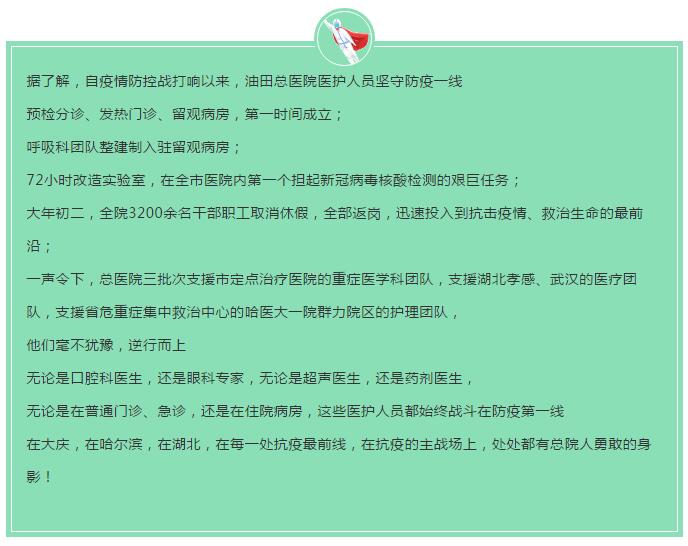 据了解，自疫情防控战打响以来，油田总医院医护人员坚守防疫一线

预检分诊、发热门诊、留观病房，第一时间成立；

呼吸科团队整建制入驻留观病房；

72小时改造实验室，在全市医院内第一个担起新冠病毒核酸检测的艰巨任务；

大年初二，全院3200余名干部职工取消休假，全部返岗，迅速投入到抗击疫情、救治生命的最前沿；

一声令下，总医院三批次支援市定点治疗医院的重症医学科团队，支援湖北孝感、武汉的医疗团队，支援省危重症集中救治中心的哈医大一院群力院区的护理团队，

他们毫不犹豫，逆行而上

无论是口腔科医生，还是眼科专家，无论是超声医生，还是药剂医生，

无论是在普通门诊、急诊，还是在住院病房，这些医护人员都始终战斗在防疫第一线

在大庆，在哈尔滨，在湖北，在每一处抗疫最前线，在抗疫的主战场上，处处都有总院人勇敢的身影！